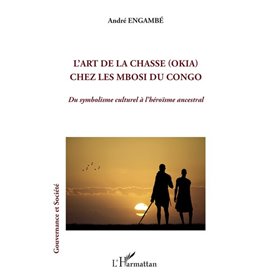 André ENGAMBÉ

L'ART DE LA CHASSE (OKIA)
CHEZ LES MBOSI DU CONGO

Du symbolisme culturel à l'héroïsme ancestral

Gouvernance et Société

L'Harmattan